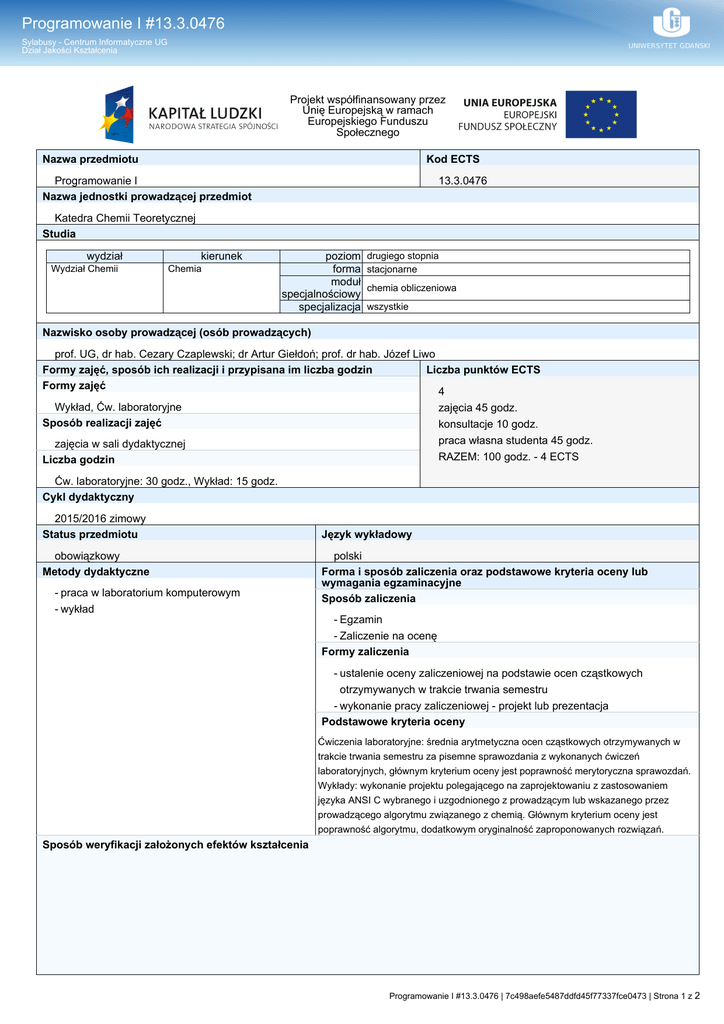 Programowanie I #13.3.0476
Sylabusy - Centrum Informatyczne UG
Dział Jakości Kształcenia

UNIWERSYTET GDAŃSKI

KAPITAŁ LUDZKI
NARODOWA STRATEGIA SPÓJNOŚCI

Projekt współfinansowany przez Unię Europejską w ramach Europejskiego Funduszu Społecznego

UNIA EUROPEJSKA
EUROPEJSKI
FUNDUSZ SPOŁECZNY

Nazwa przedmiotu
Programowanie I

Kod ECTS
13.3.0476

Nazwa jednostki prowadzącej przedmiot
Katedra Chemii Teoretycznej

Studia

| wydział | kierunek | | |
|---|---|---|---|
| Wydział Chemii | Chemia | poziom | drugiego stopnia |
| | | forma | stacjonarne |
| | | moduł specjalnościowy | chemia obliczeniowa |
| | | specjalizacja | wszystkie |

Nazwisko osoby prowadzącej (osób prowadzących)
prof. UG, dr hab. Cezary Czaplewski; dr Artur Giełdoń; prof. dr hab. Józef Liwo

Formy zajęć, sposób ich realizacji i przypisana im liczba godzin
Formy zajęć
Wykład, Ćw. laboratoryjne
Sposób realizacji zajęć
zajęcia w sali dydaktycznej
Liczba godzin
Ćw. laboratoryjne: 30 godz., Wykład: 15 godz.

Liczba punktów ECTS
4
zajęcia 45 godz.
konsultacje 10 godz.
praca własna studenta 45 godz.
RAZEM: 100 godz. - 4 ECTS

Cykl dydaktyczny
2015/2016 zimowy

Status przedmiotu
obowiązkowy

Język wykładowy
polski

Metody dydaktyczne
- praca w laboratorium komputerowym
- wykład

Forma i sposób zaliczenia oraz podstawowe kryteria oceny lub wymagania egzaminacyjne
Sposób zaliczenia
- Egzamin
- Zaliczenie na ocenę
Formy zaliczenia
- ustalenie oceny zaliczeniowej na podstawie ocen cząstkowych otrzymywanych w trakcie trwania semestru
- wykonanie pracy zaliczeniowej - projekt lub prezentacja
Podstawowe kryteria oceny
Ćwiczenia laboratoryjne: średnia arytmetyczna ocen cząstkowych otrzymywanych w trakcie trwania semestru za pisemne sprawozdania z wykonanych ćwiczeń laboratoryjnych, głównym kryterium oceny jest poprawność merytoryczna sprawozdań.
Wykłady: wykonanie projektu polegającego na zaprojektowaniu z zastosowaniem języka ANSI C wybranego i uzgodnionego z prowadzącym lub wskazanego przez prowadzącego algorytmu związanego z chemią. Głównym kryterium oceny jest poprawność algorytmu, dodatkowym oryginalność zaproponowanych rozwiązań.

Sposób weryfikacji założonych efektów kształcenia

Programowanie I #13.3.0476 | 7c498aefe5487ddfd45f77337fce0473 | Strona 1 z 2